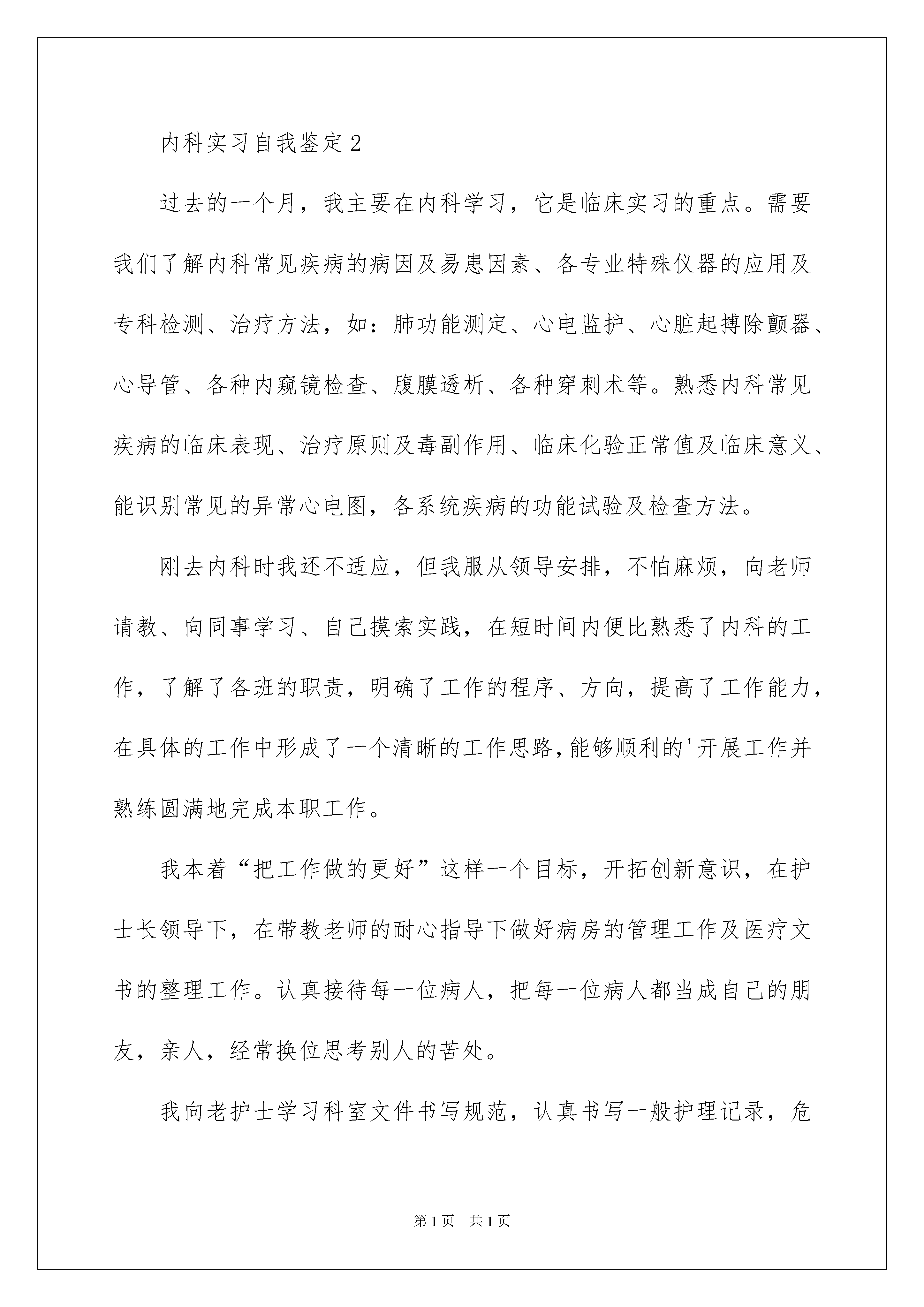 内科实习自我鉴定2

过去的一个月，我主要在内科学习，它是临床实习的重点。需要我们了解内科常见疾病的病因及易患因素、各专业特殊仪器的应用及专科检测、治疗方法，如：肺功能测定、心电监护、心脏起搏除颤器、心导管、各种内窥镜检查、腹膜透析、各种穿刺术等。熟悉内科常见疾病的临床表现、治疗原则及毒副作用、临床化验正常值及临床意义、能识别常见的异常心电图，各系统疾病的功能试验及检查方法。

刚去内科时我还不适应，但我服从领导安排，不怕麻烦，向老师请教、向同事学习、自己摸索实践，在短时间内便比熟悉了内科的工作，了解了各班的职责，明确了工作的程序、方向，提高了工作能力，在具体的工作中形成了一个清晰的工作思路,能够顺利的'开展工作并熟练圆满地完成本职工作。

我本着“把工作做的更好”这样一个目标，开拓创新意识，在护士长领导下，在带教老师的耐心指导下做好病房的管理工作及医疗文书的整理工作。认真接待每一位病人，把每一位病人都当成自己的朋友，亲人，经常换位思考别人的苦处。

我向老护士学习科室文件书写规范，认真书写一般护理记录，危

第1页 共1页